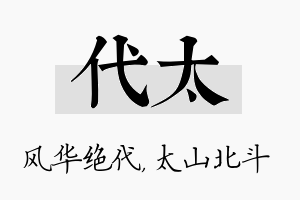 代太

风华绝代，太山北斗